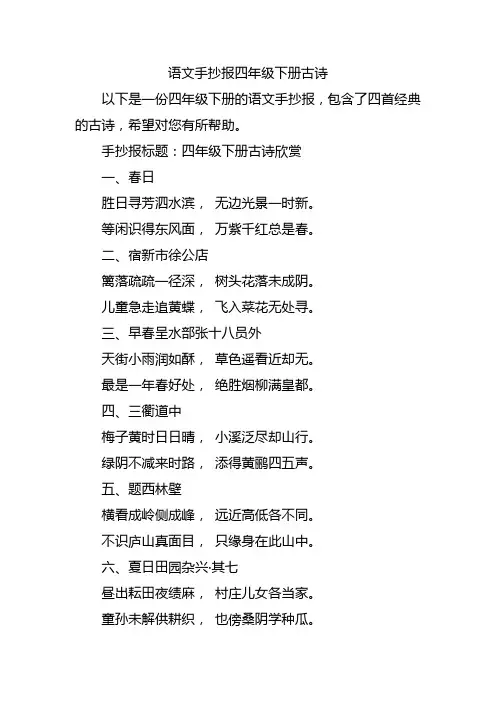 语文手抄报四年级下册古诗

以下是一份四年级下册的语文手抄报，包含了四首经典的古诗，希望对您有所帮助。

手抄报标题：四年级下册古诗欣赏

一、春日

胜日寻芳泗水滨， 无边光景一时新。

等闲识得东风面， 万紫千红总是春。

二、宿新市徐公店

篱落疏疏一径深， 树头花落未成阴。

儿童急走追黄蝶， 飞入菜花无处寻。

三、早春呈水部张十八员外

天街小雨润如酥， 草色遥看近却无。

最是一年春好处， 绝胜烟柳满皇都。

四、三衢道中

梅子黄时日日晴， 小溪泛尽却山行。

绿阴不减来时路， 添得黄鹂四五声。

五、题西林壁

横看成岭侧成峰， 远近高低各不同。

不识庐山真面目， 只缘身在此山中。

六、夏日田园杂兴·其七

昼出耘田夜绩麻， 村庄儿女各当家。

童孙未解供耕织， 也傍桑阴学种瓜。